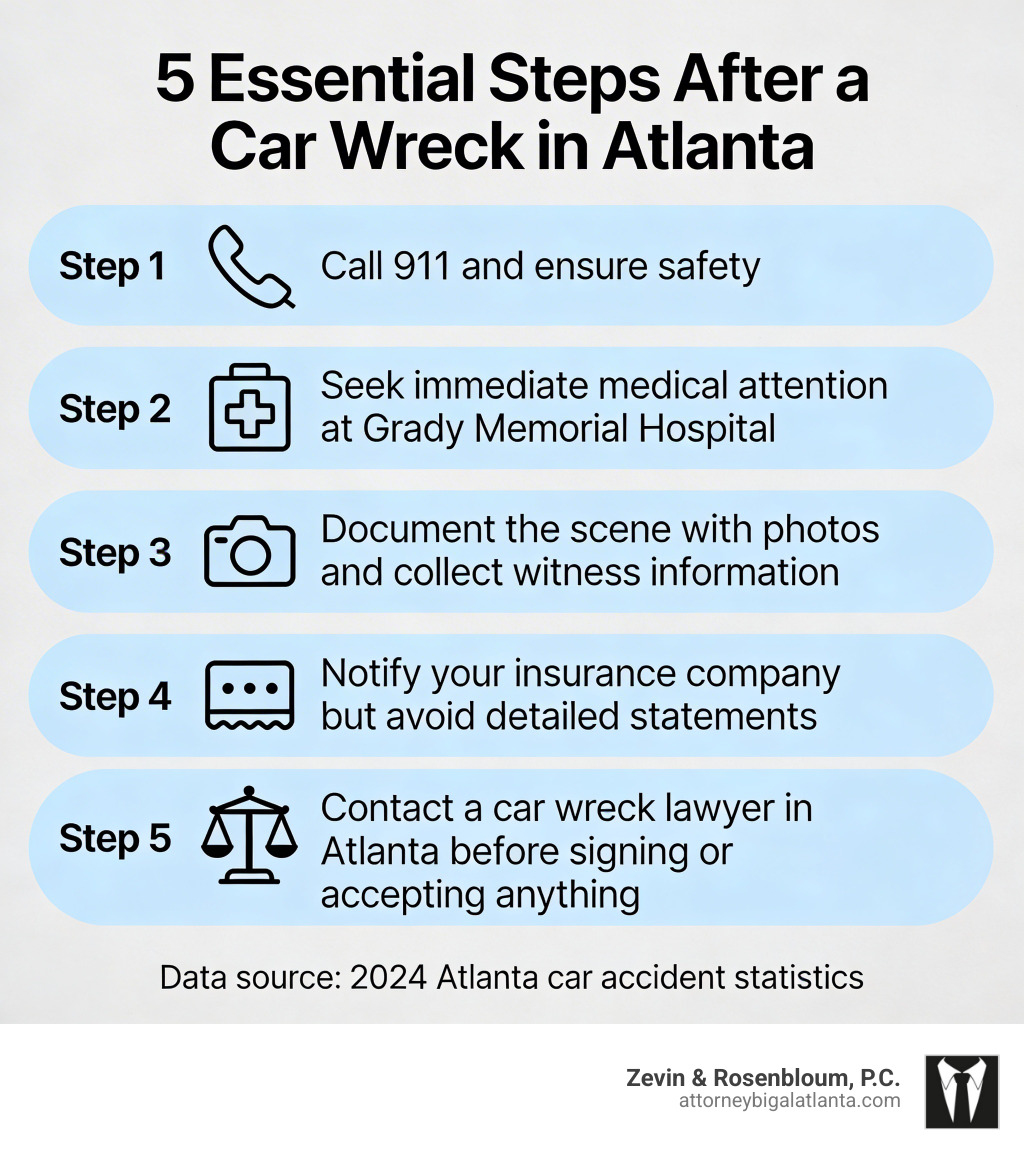 5 Essential Steps After a Car Wreck in Atlanta

Step 1 Call 911 and ensure safety

Step 2 Seek immediate medical attention at Grady Memorial Hospital

Step 3 Document the scene with photos and collect witness information

Step 4 Notify your insurance company but avoid detailed statements

Step 5 Contact a car wreck lawyer in Atlanta before signing or accepting anything

Data source: 2024 Atlanta car accident statistics

Zevin & Rosenbloum, P.C.
attorneybigalatlanta.com